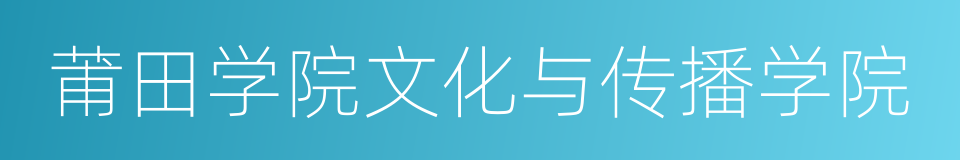 莆田学院文化与传播学院